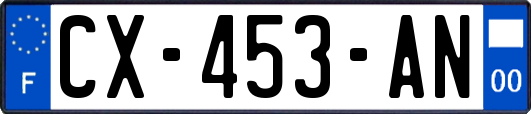 F
CX-453-AN
00